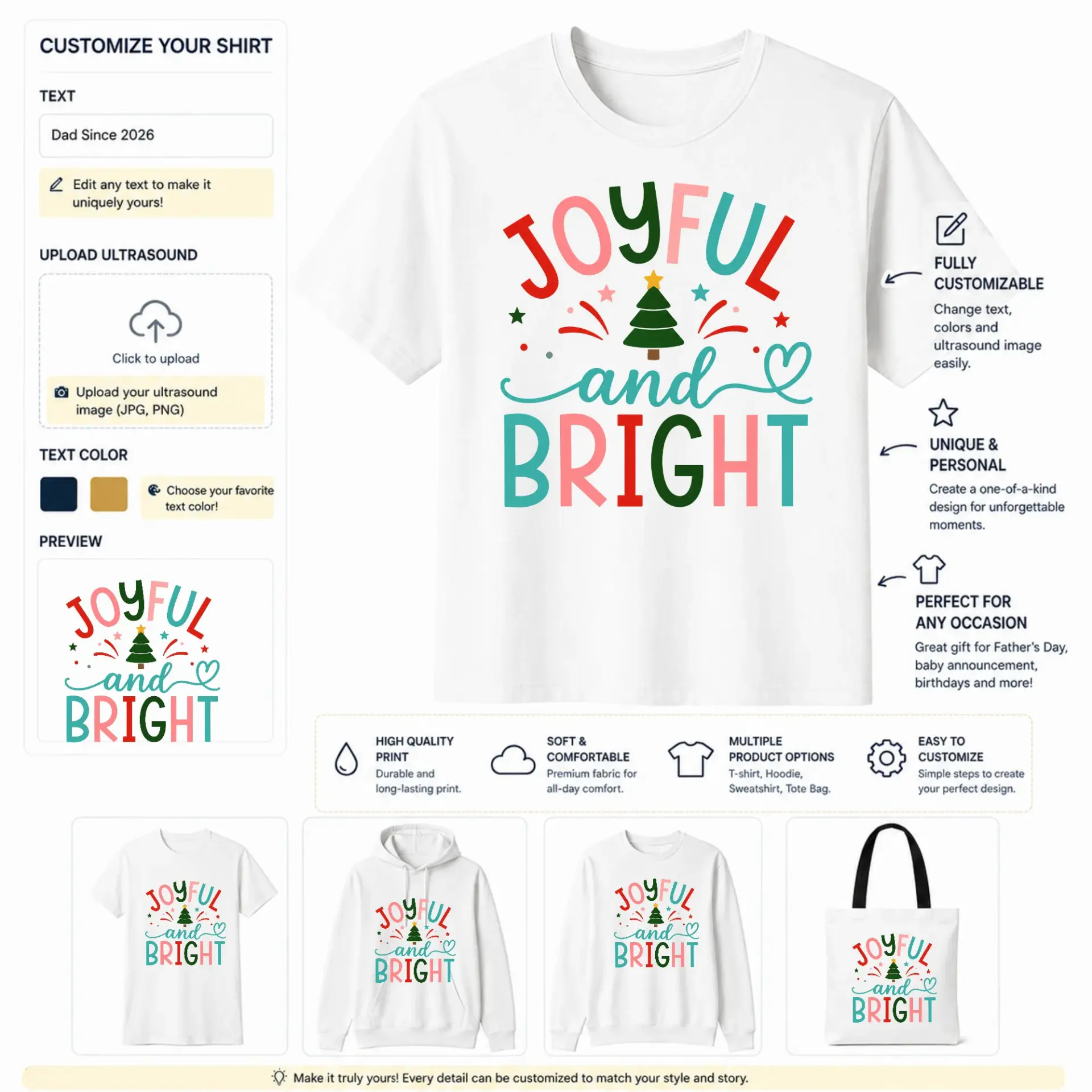 CUSTOMIZE YOUR SHIRT

TEXT

Dad Since 2026

Edit any text to make it uniquely yours!

UPLOAD ULTRASOUND

Click to upload

Upload your ultrasound image (JPG, PNG)

TEXT COLOR

Choose your favorite text color!

PREVIEW

JOYFUL and BRIGHT

JOYFUL and BRIGHT

FULLY CUSTOMIZABLE

Change text, colors and ultrasound image easily.

UNIQUE & PERSONAL

Create a one-of-a-kind design for unforgettable moments.

PERFECT FOR ANY OCCASION

Great gift for Father's Day, baby announcement, birthdays and more!

HIGH QUALITY PRINT
Durable and long-lasting print.

SOFT & COMFORTABLE
Premium fabric for all-day comfort.

MULTIPLE PRODUCT OPTIONS
T-shirt, Hoodie, Sweatshirt, Tote Bag.

EASY TO CUSTOMIZE
Simple steps to create your perfect design.

JOYFUL and BRIGHT

JOYFUL and BRIGHT

JOYFUL and BRIGHT

JOYFUL and BRIGHT

Make it truly yours! Every detail can be customized to match your style and story.